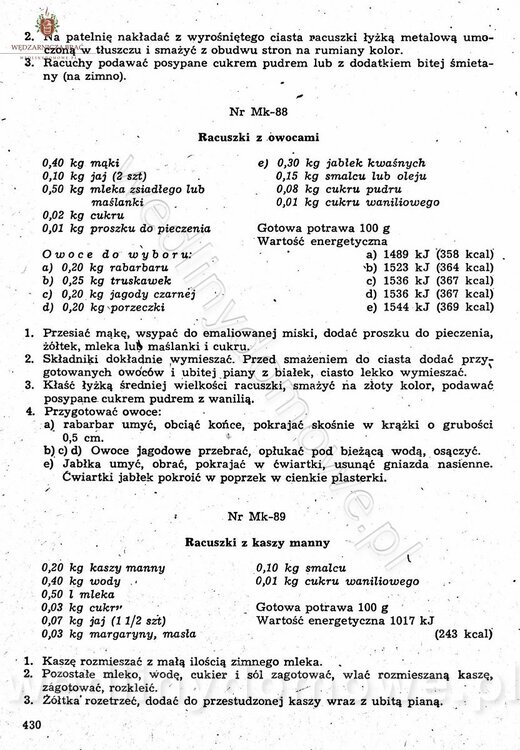 2. Na patelnię nakładać z wyrośniętego ciasta racuszki łyżką metalową umoczoną w tłuszczu i smażyć z obudwu stron na rumiany kolor.
3. Racuchy podawać posypane cukrem pudrem lub z dodatkiem bitej śmietany (na zimno).

Nr Mk-88

Racuszki z owocami

0,40 kg mąki
0,10 kg jaj (2 szt)
0,50 kg mleka zsiadłego lub maślanki
0,02 kg cukru
0,01 kg proszku do pieczenia

Owoce do wyboru:
a) 0,20 kg rabarbaru
b) 0,25 kg truskawek
c) 0,20 kg jagody czarnej
d) 0,20 kg porzeczki

e) 0,30 kg jabłek kwaśnych
0,15 kg smalcu lub oleju
0,08 kg cukru pudru
0,01 kg cukru waniliowego

Gotowa potrawa 100 g
Wartość energetyczna
a) 1489 kJ (358 kcal)
b) 1523 kJ (364 kcal)
c) 1536 kJ (367 kcal)
d) 1536 kJ (367 kcal)
e) 1544 kJ (369 kcal)

1. Przesiać mąkę, wsypać do emaliowanej miski, dodać proszku do pieczenia, żółtek, mleka lub maślanki i cukru.
2. Składniki dokładnie wymieszać. Przed smażeniem do ciasta dodać przygotowanych owoców i ubitej piany z białek, ciasto lekko wymieszać.
3. Kłaść łyżką średniej wielkości racuszki, smażyć na złoty kolor, podawać posypane cukrem pudrem z wanilią.
4. Przygotować owoce:
a) rabarbar umyć, obciąć końce, pokrajać skośnie w krążki o grubości 0,5 cm.
b) c) d) Owoce jagodowe przebrać, opłukać pod bieżącą wodą, osączyć.
e) Jabłka umyć, obrać, pokrajać w ćwiartki, usunąć gniazda nasienne. Ćwiartki jabłek pokroić w poprzek w cienkie plasterki.

Nr Mk-89

Racuszki z kaszy manny

0,20 kg kaszy manny
0,40 kg wody
0,50 l mleka
0,03 kg cukru
0,07 kg jaj (1 1/2 szt)
0,03 kg margaryny, masła

0,10 kg smalcu
0,01 kg cukru waniliowego

Gotowa potrawa 100 g
Wartość energetyczna 1017 kJ (243 kcal)

1. Kaszę rozmieszać z małą ilością zimnego mleka.
2. Pozostałe mleko, wodę, cukier i sól zagotować, wlać rozmieszaną kaszę, zagotować, rozkleić.
3. Żółtka rozetrzeć, dodać do przestudzonej kaszy wraz z ubitą pianą.

430